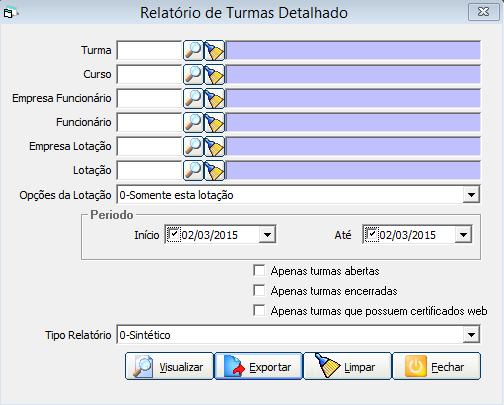 Relatório de Turmas Detalhado

Turma

Curso

Empresa Funcionário

Funcionário

Empresa Lotação

Lotação

Opções da Lotação 0-Somente esta lotação

Periodo

Início 02/03/2015

Até 02/03/2015

Apenas turmas abertas

Apenas turmas encerradas

Apenas turmas que possuem certificados web

Tipo Relatório 0-Sintético

Visualizar Exportar Limpar Fechar